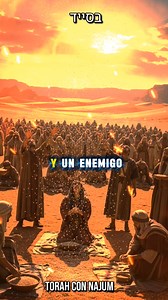 בסייד

Y UN ENEMIGO

TORAH CON NAJUM